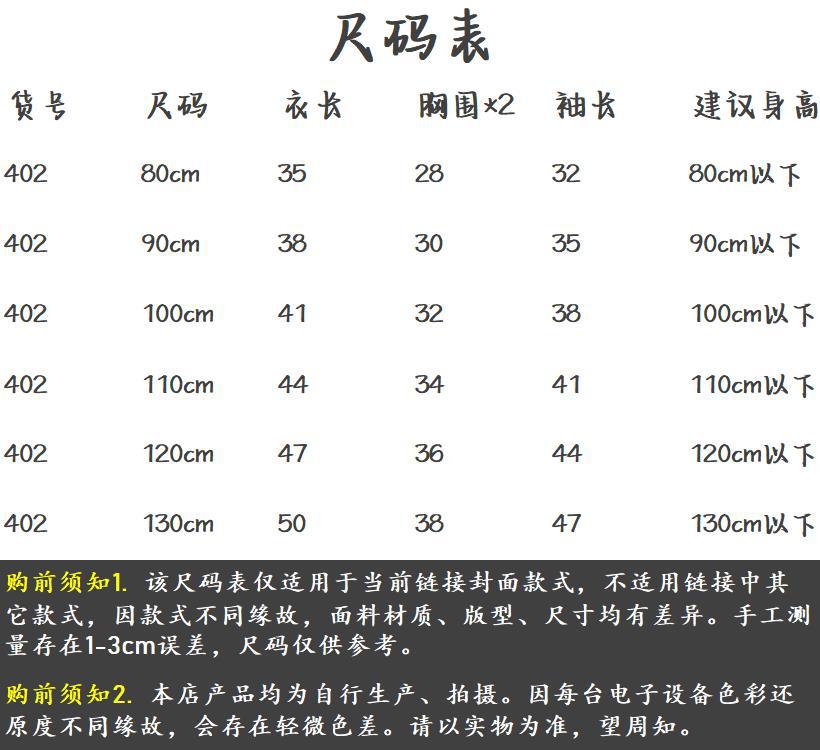 尺码表

| 货号 | 尺码 | 衣长 | 胸围×2 | 袖长 | 建议身高 |
|---|---|---|---|---|---|
| 402 | 80cm | 35 | 28 | 32 | 80cm以下 |
| 402 | 90cm | 38 | 30 | 35 | 90cm以下 |
| 402 | 100cm | 41 | 32 | 38 | 100cm以下 |
| 402 | 110cm | 44 | 34 | 41 | 110cm以下 |
| 402 | 120cm | 47 | 36 | 44 | 120cm以下 |
| 402 | 130cm | 50 | 38 | 47 | 130cm以下 |

购前须知1. 该尺码表仅适用于当前链接封面款式，不适用链接中其它款式，因款式不同缘故，面料材质、版型、尺寸均有差异。手工测量存在1-3cm误差，尺码仅供参考。

购前须知2. 本店产品均为自行生产、拍摄。因每台电子设备色彩还原度不同缘故，会存在轻微色差。请以实物为准，望周知。